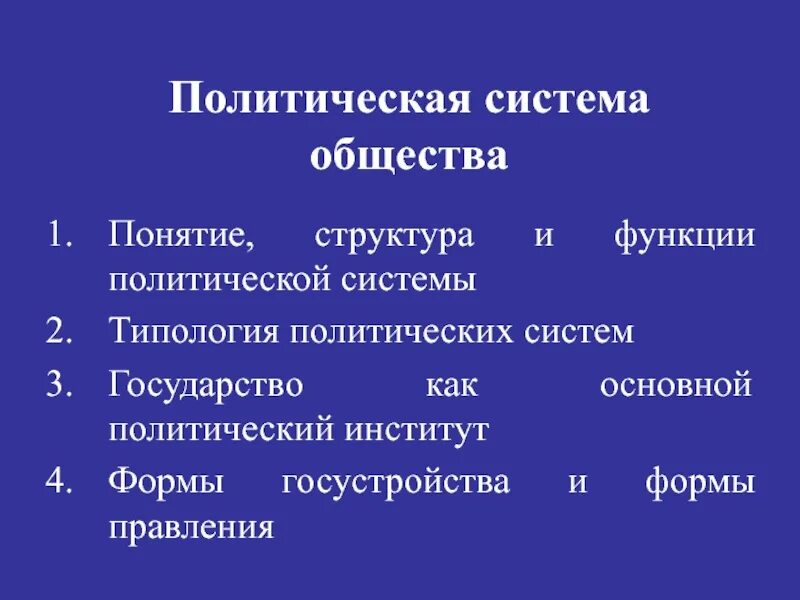 Политическая система общества

1. Понятие, структура и функции политической системы
2. Типология политических систем
3. Государство как основной политический институт
4. Формы госустройства и формы правления